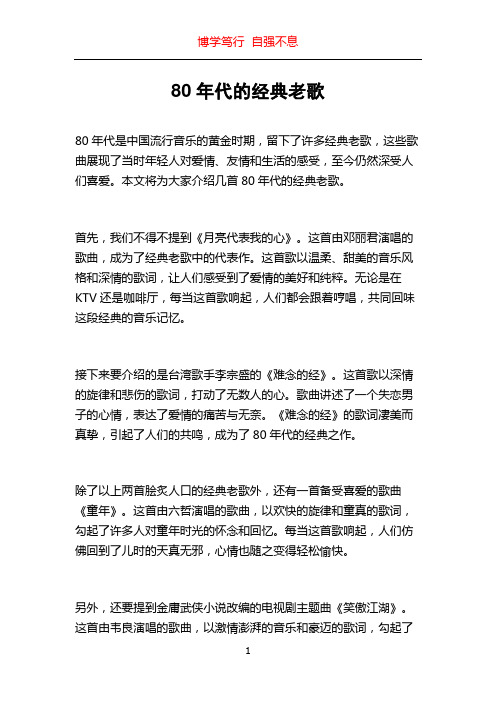 博学笃行 自强不息

80 年代的经典老歌

80 年代是中国流行音乐的黄金时期，留下了许多经典老歌，这些歌曲展现了当时年轻人对爱情、友情和生活的感受，至今仍然深受人们喜爱。本文将为大家介绍几首 80 年代的经典老歌。

首先，我们不得不提到《月亮代表我的心》。这首由邓丽君演唱的歌曲，成为了经典老歌中的代表作。这首歌以温柔、甜美的音乐风格和深情的歌词，让人们感受到了爱情的美好和纯粹。无论是在 KTV 还是咖啡厅，每当这首歌响起，人们都会跟着哼唱，共同回味这段经典的音乐记忆。

接下来要介绍的是台湾歌手李宗盛的《难念的经》。这首歌以深情的旋律和悲伤的歌词，打动了无数人的心。歌曲讲述了一个失恋男子的心情，表达了爱情的痛苦与无奈。《难念的经》的歌词凄美而真挚，引起了人们的共鸣，成为了 80 年代的经典之作。

除了以上两首脍炙人口的经典老歌外，还有一首备受喜爱的歌曲《童年》。这首由六哲演唱的歌曲，以欢快的旋律和童真的歌词，勾起了许多人对童年时光的怀念和回忆。每当这首歌响起，人们仿佛回到了儿时的天真无邪，心情也随之变得轻松愉快。

另外，还要提到金庸武侠小说改编的电视剧主题曲《笑傲江湖》。这首由韦良演唱的歌曲，以激情澎湃的音乐和豪迈的歌词，勾起了

1